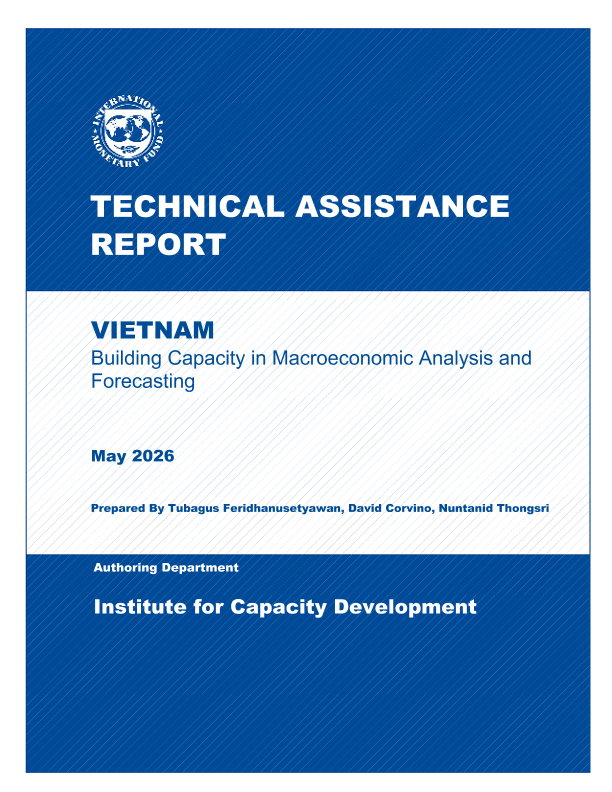 INTERNATIONAL MONETARY FUND

TECHNICAL ASSISTANCE REPORT

VIETNAM
Building Capacity in Macroeconomic Analysis and Forecasting

May 2026

Prepared By Tubagus Feridhanusetyawan, David Corvino, Nuntanid Thongsri

Authoring Department

Institute for Capacity Development